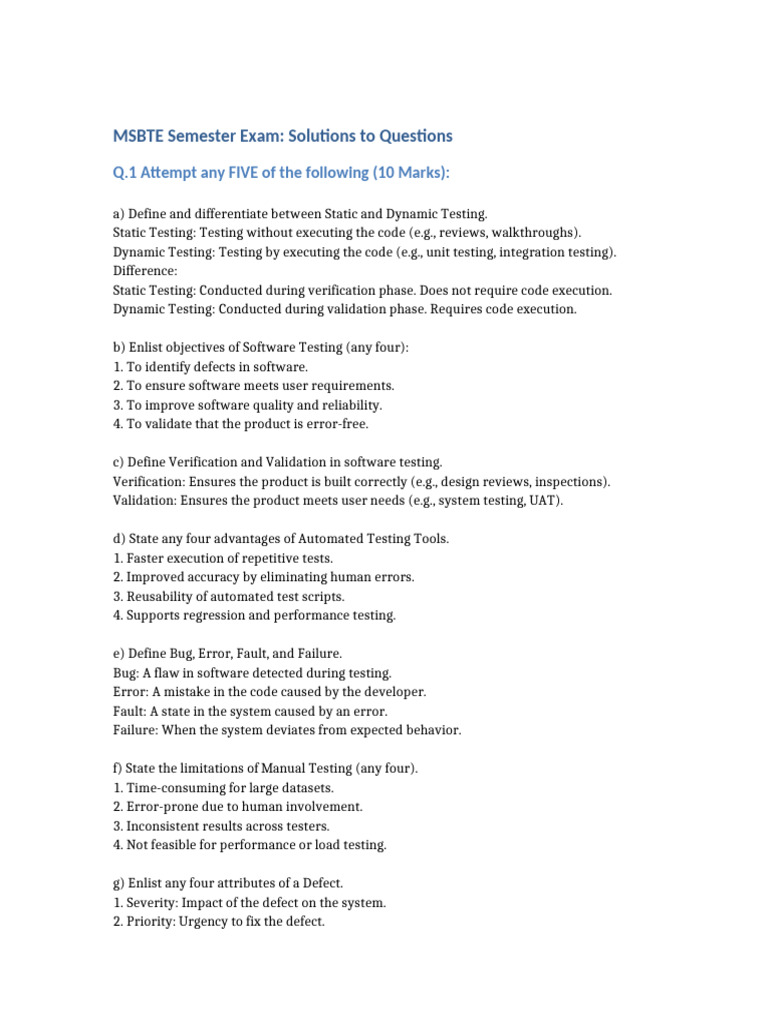 MSBTE Semester Exam: Solutions to Questions

Q.1 Attempt any FIVE of the following (10 Marks):

a) Define and differentiate between Static and Dynamic Testing.
Static Testing: Testing without executing the code (e.g., reviews, walkthroughs).
Dynamic Testing: Testing by executing the code (e.g., unit testing, integration testing).
Difference:
Static Testing: Conducted during verification phase. Does not require code execution.
Dynamic Testing: Conducted during validation phase. Requires code execution.

b) Enlist objectives of Software Testing (any four):
1. To identify defects in software.
2. To ensure software meets user requirements.
3. To improve software quality and reliability.
4. To validate that the product is error-free.

c) Define Verification and Validation in software testing.
Verification: Ensures the product is built correctly (e.g., design reviews, inspections).
Validation: Ensures the product meets user needs (e.g., system testing, UAT).

d) State any four advantages of Automated Testing Tools.
1. Faster execution of repetitive tests.
2. Improved accuracy by eliminating human errors.
3. Reusability of automated test scripts.
4. Supports regression and performance testing.

e) Define Bug, Error, Fault, and Failure.
Bug: A flaw in software detected during testing.
Error: A mistake in the code caused by the developer.
Fault: A state in the system caused by an error.
Failure: When the system deviates from expected behavior.

f) State the limitations of Manual Testing (any four).
1. Time-consuming for large datasets.
2. Error-prone due to human involvement.
3. Inconsistent results across testers.
4. Not feasible for performance or load testing.

g) Enlist any four attributes of a Defect.
1. Severity: Impact of the defect on the system.
2. Priority: Urgency to fix the defect.